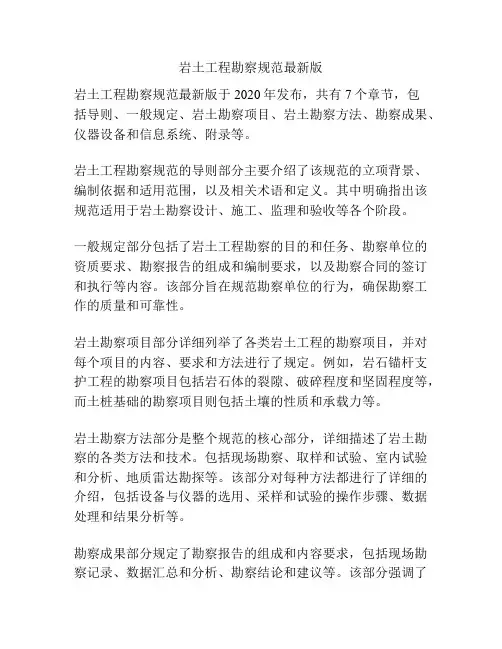 岩土工程勘察规范最新版

岩土工程勘察规范最新版于 2020 年发布，共有 7 个章节，包括导则、一般规定、岩土勘察项目、岩土勘察方法、勘察成果、仪器设备和信息系统、附录等。

岩土工程勘察规范的导则部分主要介绍了该规范的立项背景、编制依据和适用范围，以及相关术语和定义。其中明确指出该规范适用于岩土勘察设计、施工、监理和验收等各个阶段。

一般规定部分包括了岩土工程勘察的目的和任务、勘察单位的资质要求、勘察报告的组成和编制要求，以及勘察合同的签订和执行等内容。该部分旨在规范勘察单位的行为，确保勘察工作的质量和可靠性。

岩土勘察项目部分详细列举了各类岩土工程的勘察项目，并对每个项目的内容、要求和方法进行了规定。例如，岩石锚杆支护工程的勘察项目包括岩石体的裂隙、破碎程度和坚固程度等，而土桩基础的勘察项目则包括土壤的性质和承载力等。

岩土勘察方法部分是整个规范的核心部分，详细描述了岩土勘察的各类方法和技术。包括现场勘察、取样和试验、室内试验和分析、地质雷达勘探等。该部分对每种方法都进行了详细的介绍，包括设备与仪器的选用、采样和试验的操作步骤、数据处理和结果分析等。

勘察成果部分规定了勘察报告的组成和内容要求，包括现场勘察记录、数据汇总和分析、勘察结论和建议等。该部分强调了